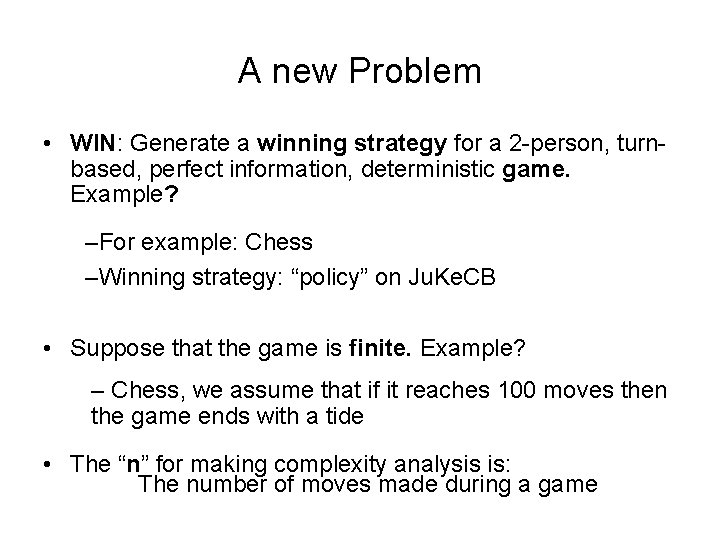 A new Problem

• WIN: Generate a winning strategy for a 2-person, turn-based, perfect information, deterministic game. Example?

–For example: Chess

–Winning strategy: “policy” on JuKeCB

• Suppose that the game is finite. Example?

– Chess, we assume that if it reaches 100 moves then the game ends with a tide

• The “n” for making complexity analysis is:
The number of moves made during a game